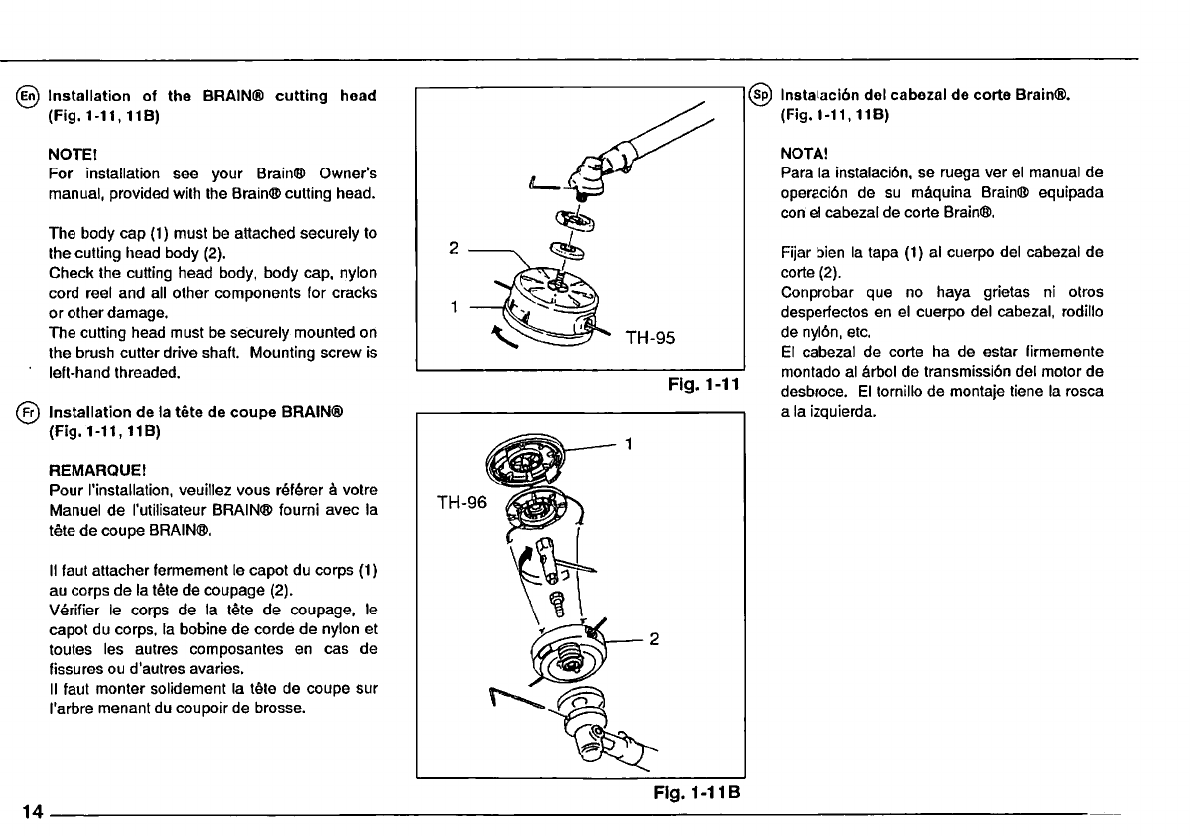 En Installation of the BRAIN® cutting head (Fig. 1-11, 11B)

NOTE!
For installation see your Brain® Owner's manual, provided with the Brain® cutting head.

The body cap (1) must be attached securely to the cutting head body (2).
Check the cutting head body, body cap, nylon cord reel and all other components for cracks or other damage.
The cutting head must be securely mounted on the brush cutter drive shaft. Mounting screw is left-hand threaded.

Fr Installation de la tête de coupe BRAIN® (Fig. 1-11, 11B)

REMARQUE!
Pour l'installation, veuillez vous référer à votre Manuel de l'utilisateur BRAIN® fourni avec la tête de coupe BRAIN®.

Il faut attacher fermement le capot du corps (1) au corps de la tête de coupage (2).
Vérifier le corps de la tête de coupage, le capot du corps, la bobine de corde de nylon et toutes les autres composantes en cas de fissures ou d'autres avaries.
Il faut monter solidement la tête de coupe sur l'arbre menant du coupoir de brosse.

2
1
TH-95
Fig. 1-11

1
TH-96
2
Fig. 1-11B

Sp Instalación del cabezal de corte Brain®. (Fig. 1-11, 11B)

NOTA!
Para la instalación, se ruega ver el manual de operación de su máquina Brain® equipada con el cabezal de corte Brain®.

Fijar bien la tapa (1) al cuerpo del cabezal de corte (2).
Conprobar que no haya grietas ni otros desperfectos en el cuerpo del cabezal, rodillo de nylón, etc.
El cabezal de corte ha de estar firmemente montado al árbol de transmissión del motor de desbroce. El tornillo de montaje tiene la rosca a la izquierda.

14